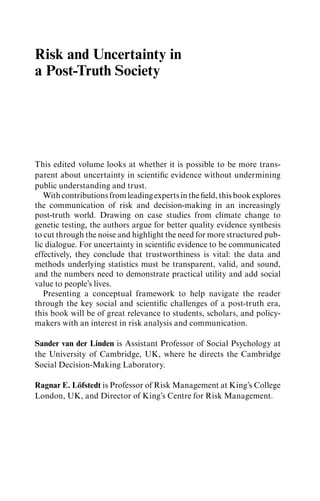 Risk and Uncertainty in a Post-Truth Society

This edited volume looks at whether it is possible to be more transparent about uncertainty in scientific evidence without undermining public understanding and trust.

With contributions from leading experts in the field, this book explores the communication of risk and decision-making in an increasingly post-truth world. Drawing on case studies from climate change to genetic testing, the authors argue for better quality evidence synthesis to cut through the noise and highlight the need for more structured public dialogue. For uncertainty in scientific evidence to be communicated effectively, they conclude that trustworthiness is vital: the data and methods underlying statistics must be transparent, valid, and sound, and the numbers need to demonstrate practical utility and add social value to people's lives.

Presenting a conceptual framework to help navigate the reader through the key social and scientific challenges of a post-truth era, this book will be of great relevance to students, scholars, and policymakers with an interest in risk analysis and communication.

Sander van der Linden is Assistant Professor of Social Psychology at the University of Cambridge, UK, where he directs the Cambridge Social Decision-Making Laboratory.

Ragnar E. Löfstedt is Professor of Risk Management at King's College London, UK, and Director of King's Centre for Risk Management.